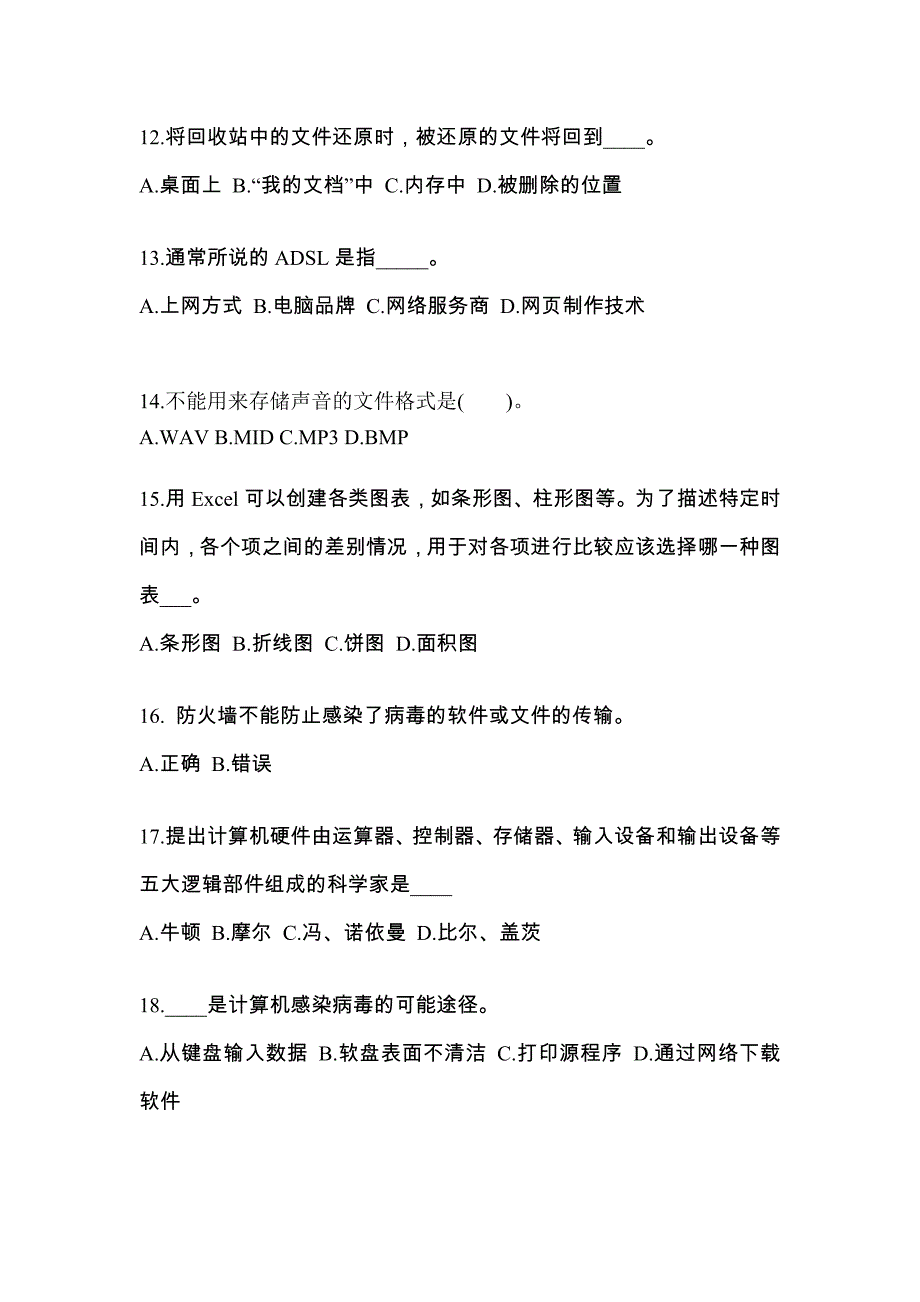 12.将回收站中的文件还原时，被还原的文件将回到____。

A.桌面上 B.“我的文档”中 C.内存中 D.被删除的位置

13.通常所说的 ADSL 是指_____。

A.上网方式 B.电脑品牌 C.网络服务商 D.网页制作技术

14.不能用来存储声音的文件格式是(　　)。
A.WAV B.MID C.MP3 D.BMP

15.用 Excel 可以创建各类图表，如条形图、柱形图等。为了描述特定时间内，各个项之间的差别情况，用于对各项进行比较应该选择哪一种图表___。

A.条形图 B.折线图 C.饼图 D.面积图

16. 防火墙不能防止感染了病毒的软件或文件的传输。

A.正确 B.错误

17.提出计算机硬件由运算器、控制器、存储器、输入设备和输出设备等五大逻辑部件组成的科学家是____

A.牛顿 B.摩尔 C.冯、诺依曼 D.比尔、盖茨

18.____是计算机感染病毒的可能途径。

A.从键盘输入数据 B.软盘表面不清洁 C.打印源程序 D.通过网络下载软件